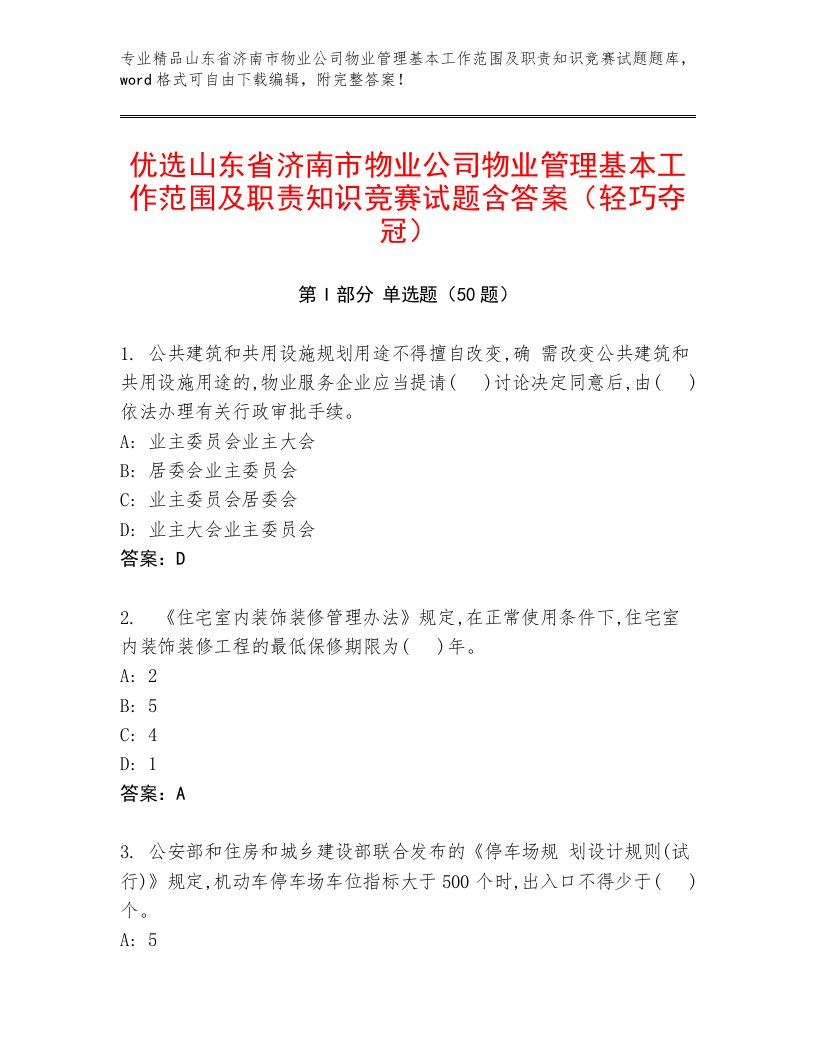 专业精品山东省济南市物业公司物业管理基本工作范围及职责知识竞赛试题题库，word格式可自由下载编辑，附完整答案！

优选山东省济南市物业公司物业管理基本工作范围及职责知识竞赛试题含答案（轻巧夺冠）

第I部分 单选题（50题）

1. 公共建筑和共用设施规划用途不得擅自改变,确 需改变公共建筑和共用设施用途的,物业服务企业应当提请(　)讨论决定同意后,由(　)依法办理有关行政审批手续。
A: 业主委员会业主大会
B: 居委会业主委员会
C: 业主委员会居委会
D: 业主大会业主委员会
答案：D

2. 《住宅室内装饰装修管理办法》规定,在正常使用条件下,住宅室内装饰装修工程的最低保修期限为(　)年。
A: 2
B: 5
C: 4
D: 1
答案：A

3. 公安部和住房和城乡建设部联合发布的《停车场规 划设计规则(试行)》规定,机动车停车场车位指标大于500个时,出入口不得少于(　)个。
A: 5